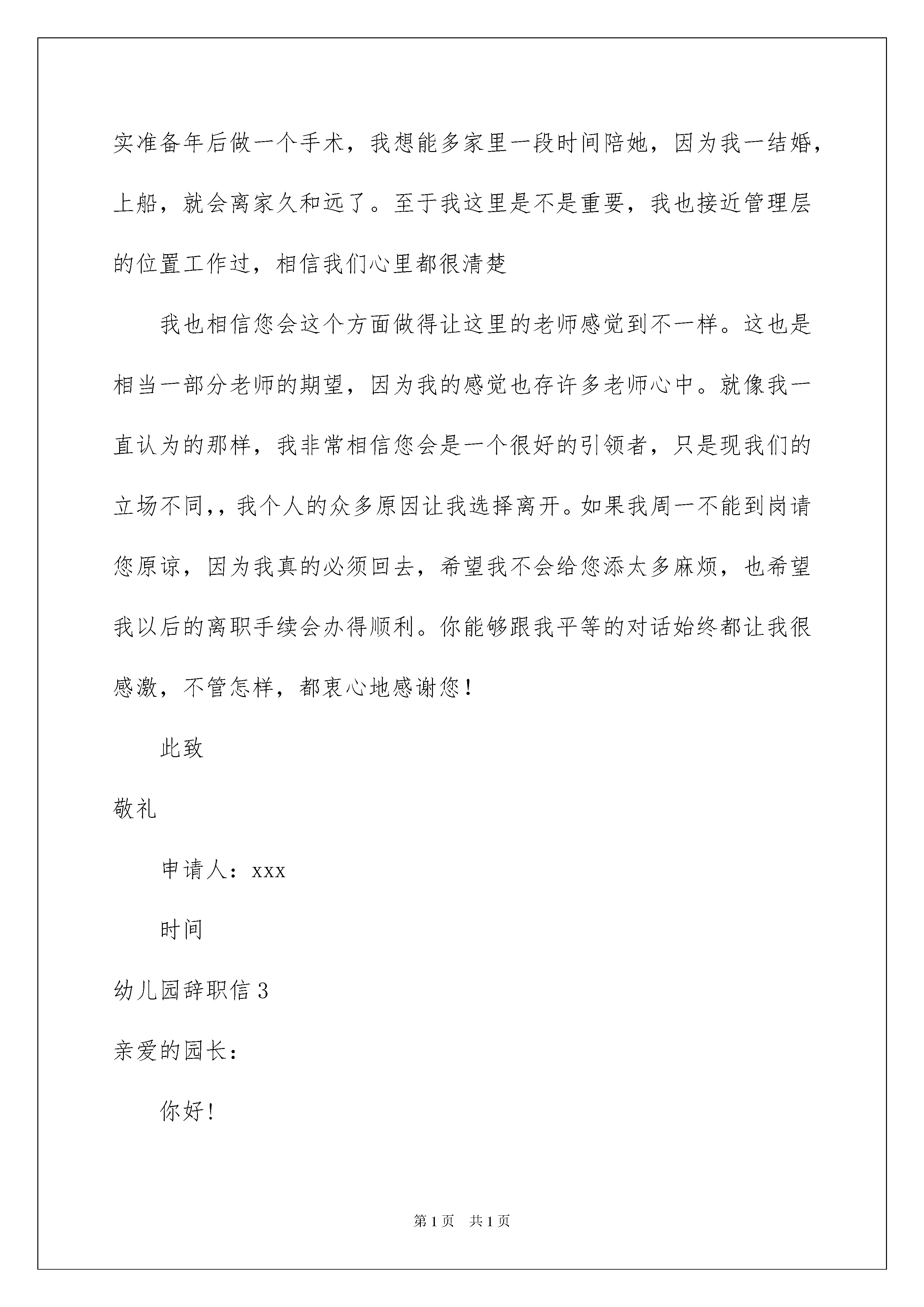 实准备年后做一个手术，我想能多家里一段时间陪她，因为我一结婚，上船，就会离家久和远了。至于我这里是不是重要，我也接近管理层的位置工作过，相信我们心里都很清楚

我也相信您会这个方面做得让这里的老师感觉到不一样。这也是相当一部分老师的期望，因为我的感觉也存许多老师心中。就像我一直认为的那样，我非常相信您会是一个很好的引领者，只是现我们的立场不同,，我个人的众多原因让我选择离开。如果我周一不能到岗请您原谅，因为我真的必须回去，希望我不会给您添太多麻烦，也希望我以后的离职手续会办得顺利。你能够跟我平等的对话始终都让我很感激，不管怎样，都衷心地感谢您！

此致

敬礼

申请人：xxx

时间

幼儿园辞职信 3

亲爱的园长：

你好!

第 1 页 共 1 页